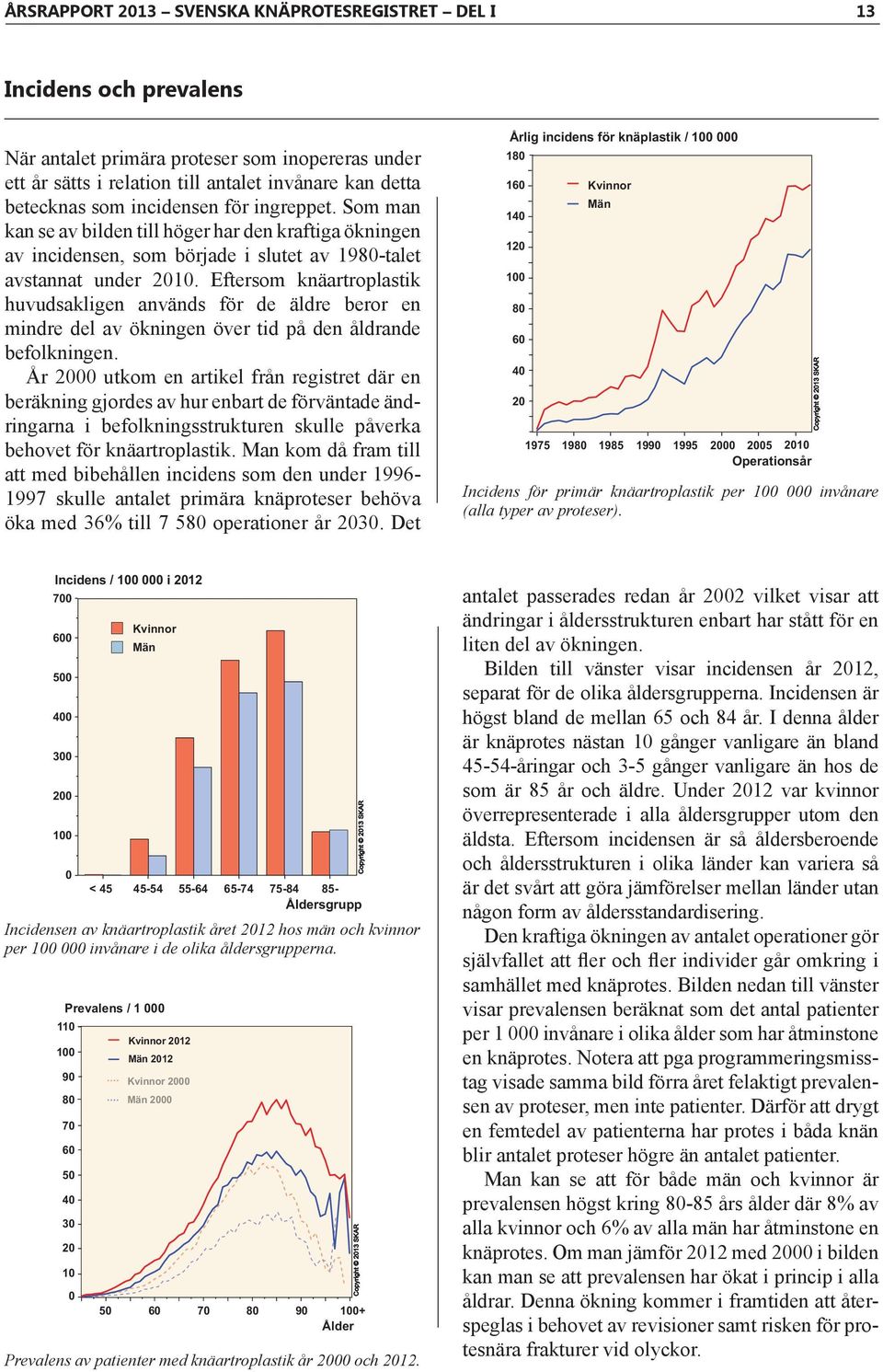 ÅRSRAPPORT 2013 – SVENSKA KNÄPROTESREGISTRET – DEL I 13

Incidens och prevalens

När antalet primära proteser som inopereras under ett år sätts i relation till antalet invånare kan detta betecknas som incidensen för ingreppet. Som man kan se av bilden till höger har den kraftiga ökningen av incidensen, som började i slutet av 1980-talet avstannat under 2010. Eftersom knäartroplastik huvudsakligen används för de äldre beror en mindre del av ökningen över tid på den åldrande befolkningen.

År 2000 utkom en artikel från registret där en beräkning gjordes av hur enbart de förväntade ändringarna i befolkningsstrukturen skulle påverka behovet för knäartroplastik. Man kom då fram till att med bibehållen incidens som den under 1996-1997 skulle antalet primära knäproteser behöva öka med 36% till 7 580 operationer år 2030. Det

Årlig incidens för knäplastik / 100 000
180
160
140
120
100
80
60
40
20
Kvinnor
Män
Copyright © 2013 SKAR
1975 1980 1985 1990 1995 2000 2005 2010
Operationsår

Incidens för primär knäartroplastik per 100 000 invånare (alla typer av proteser).

Incidens / 100 000 i 2012
700
600
500
400
300
200
100
0
Kvinnor
Män
Copyright © 2013 SKAR
< 45 45-54 55-64 65-74 75-84 85-
Åldersgrupp

Incidensen av knäartroplastik året 2012 hos män och kvinnor per 100 000 invånare i de olika åldersgrupperna.

Prevalens / 1 000
110
100
90
80
70
60
50
40
30
20
10
0
Kvinnor 2012
Män 2012
Kvinnor 2000
Män 2000
Copyright © 2013 SKAR
50 60 70 80 90 100+
Ålder

Prevalens av patienter med knäartroplastik år 2000 och 2012.

antalet passerades redan år 2002 vilket visar att ändringar i åldersstrukturen enbart har stått för en liten del av ökningen.

Bilden till vänster visar incidensen år 2012, separat för de olika åldersgrupperna. Incidensen är högst bland de mellan 65 och 84 år. I denna ålder är knäprotes nästan 10 gånger vanligare än bland 45-54-åringar och 3-5 gånger vanligare än hos de som är 85 år och äldre. Under 2012 var kvinnor överrepresenterade i alla åldersgrupper utom den äldsta. Eftersom incidensen är så åldersberoende och åldersstrukturen i olika länder kan variera så är det svårt att göra jämförelser mellan länder utan någon form av åldersstandardisering.

Den kraftiga ökningen av antalet operationer gör självfallet att fler och fler individer går omkring i samhället med knäprotes. Bilden nedan till vänster visar prevalensen beräknat som det antal patienter per 1 000 invånare i olika ålder som har åtminstone en knäprotes. Notera att pga programmeringsmisstag visade samma bild förra året felaktigt prevalensen av proteser, men inte patienter. Därför att drygt en femtedel av patienterna har protes i båda knän blir antalet proteser högre än antalet patienter.

Man kan se att för både män och kvinnor är prevalensen högst kring 80-85 års ålder där 8% av alla kvinnor och 6% av alla män har åtminstone en knäprotes. Om man jämför 2012 med 2000 i bilden kan man se att prevalensen har ökat i princip i alla åldrar. Denna ökning kommer i framtiden att återspeglas i behovet av revisioner samt risken för protesnära frakturer vid olyckor.